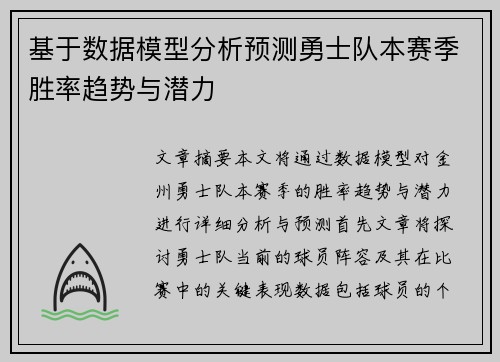 基于数据模型分析预测勇士队本赛季胜率趋势与潜力

文章摘要本文将通过数据模型对金州勇士队本赛季的胜率趋势与潜力进行详细分析与预测首先文章将探讨勇士队当前的球员阵容及其在比赛中的关键表现数据包括球员的个